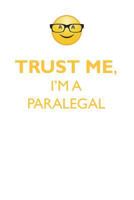 TRUST ME,
I'M A
PARALEGAL